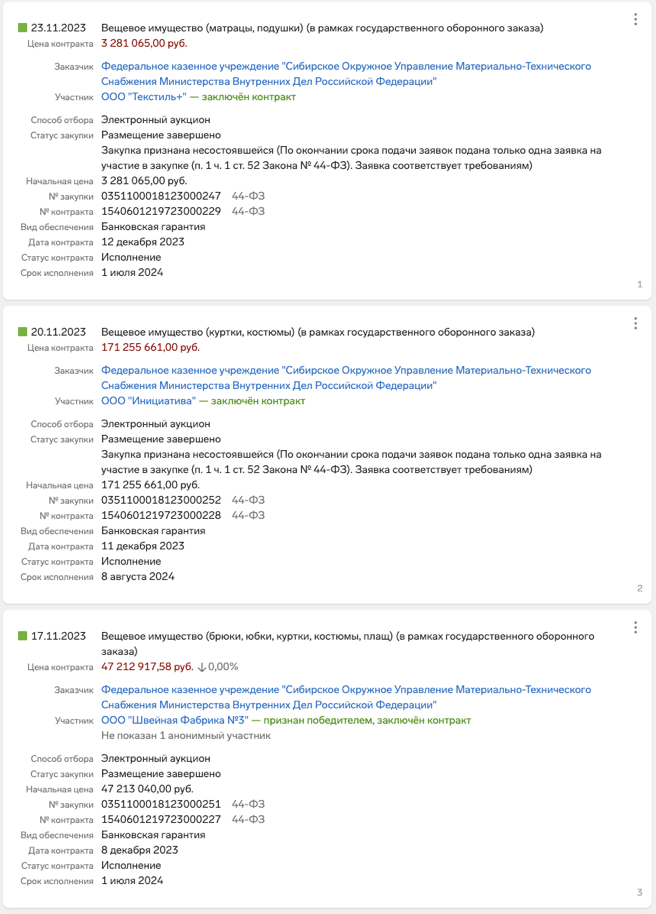 23.11.2023 Вещевое имущество (матрацы, подушки) (в рамках государственного оборонного заказа)
Цена контракта 3 281 065,00 руб.

Заказчик Федеральное казенное учреждение "Сибирское Окружное Управление Материально-Технического Снабжения Министерства Внутренних Дел Российской Федерации"
Участник ООО "Текстиль+" — заключён контракт

Способ отбора Электронный аукцион
Статус закупки Размещение завершено
Закупка признана несостоявшейся (По окончании срока подачи заявок подана только одна заявка на участие в закупке (п. 1 ч. 1 ст. 52 Закона № 44-ФЗ). Заявка соответствует требованиям)
Начальная цена 3 281 065,00 руб.
№ закупки 0351100018123000247 44-ФЗ
№ контракта 1540601219723000229 44-ФЗ
Вид обеспечения Банковская гарантия
Дата контракта 12 декабря 2023
Статус контракта Исполнение
Срок исполнения 1 июля 2024

1

20.11.2023 Вещевое имущество (куртки, костюмы) (в рамках государственного оборонного заказа)
Цена контракта 171 255 661,00 руб.

Заказчик Федеральное казенное учреждение "Сибирское Окружное Управление Материально-Технического Снабжения Министерства Внутренних Дел Российской Федерации"
Участник ООО "Инициатива" — заключён контракт

Способ отбора Электронный аукцион
Статус закупки Размещение завершено
Закупка признана несостоявшейся (По окончании срока подачи заявок подана только одна заявка на участие в закупке (п. 1 ч. 1 ст. 52 Закона № 44-ФЗ). Заявка соответствует требованиям)
Начальная цена 171 255 661,00 руб.
№ закупки 0351100018123000252 44-ФЗ
№ контракта 1540601219723000228 44-ФЗ
Вид обеспечения Банковская гарантия
Дата контракта 11 декабря 2023
Статус контракта Исполнение
Срок исполнения 8 августа 2024

2

17.11.2023 Вещевое имущество (брюки, юбки, куртки, костюмы, плащ) (в рамках государственного оборонного заказа)
Цена контракта 47 212 917,58 руб. ↓ 0,00%

Заказчик Федеральное казенное учреждение "Сибирское Окружное Управление Материально-Технического Снабжения Министерства Внутренних Дел Российской Федерации"
Участник ООО "Швейная Фабрика №3" — признан победителем, заключён контракт
Не показан 1 анонимный участник

Способ отбора Электронный аукцион
Статус закупки Размещение завершено
Начальная цена 47 213 040,00 руб.
№ закупки 0351100018123000251 44-ФЗ
№ контракта 1540601219723000227 44-ФЗ
Вид обеспечения Банковская гарантия
Дата контракта 8 декабря 2023
Статус контракта Исполнение
Срок исполнения 1 июля 2024

3